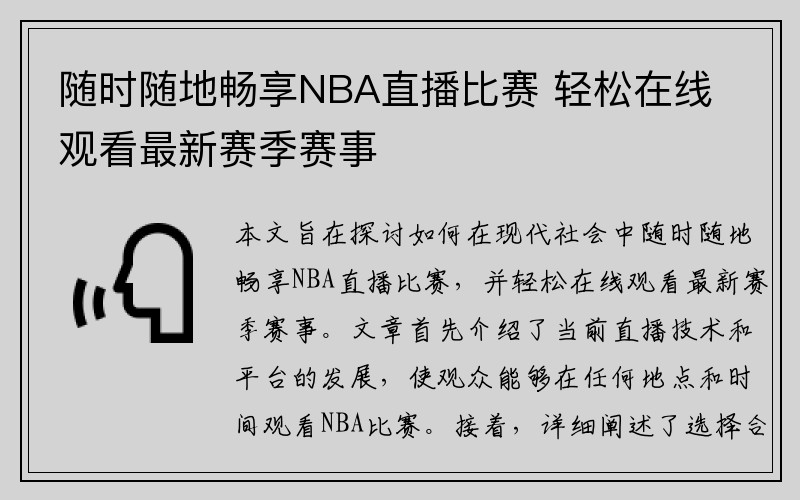 随时随地畅享NBA直播比赛 轻松在线观看最新赛季赛事

本文旨在探讨如何在现代社会中随时随地畅享NBA直播比赛，并轻松在线观看最新赛季赛事。文章首先介绍了当前直播技术和平台的发展，使观众能够在任何地点和时间观看NBA比赛。接着，详细阐述了选择合